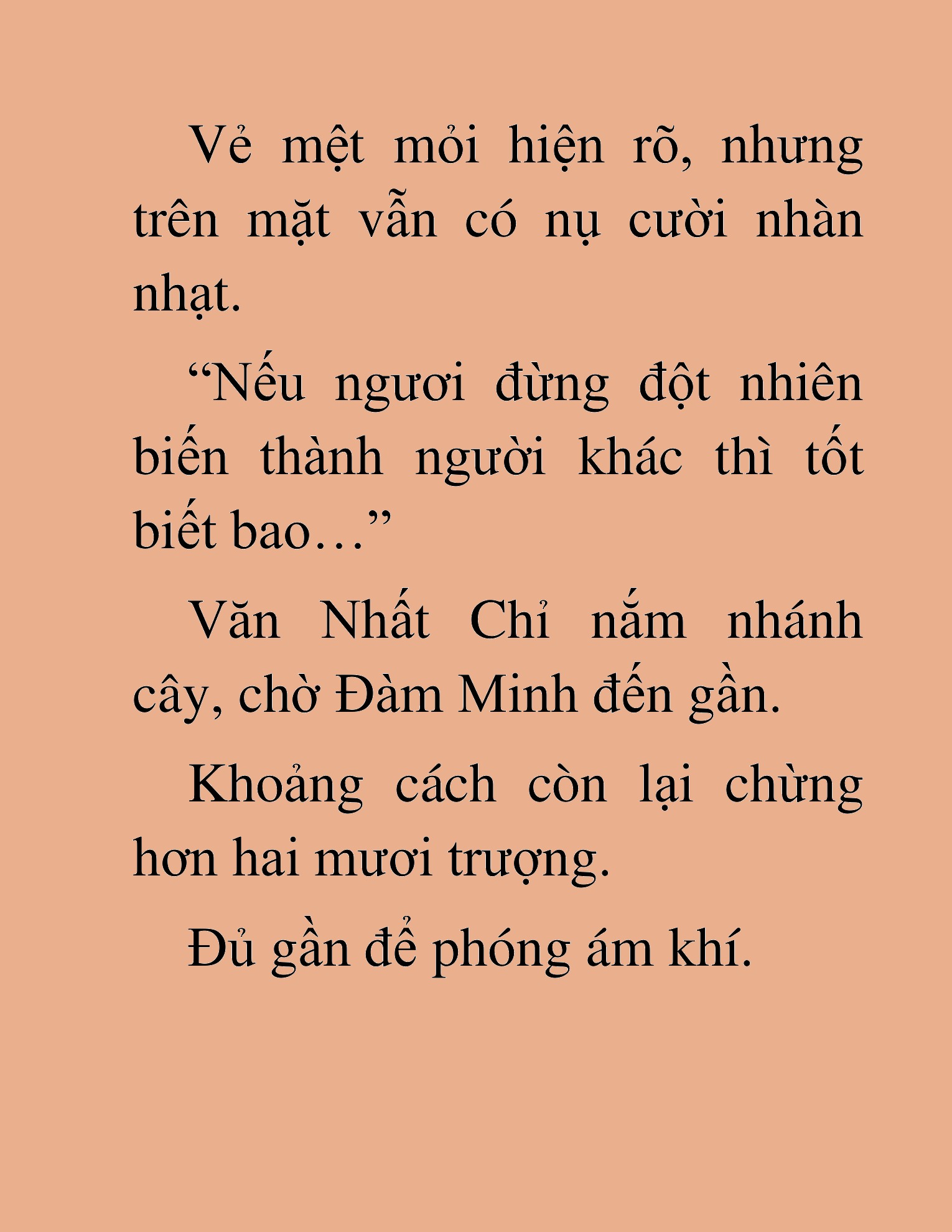 Vẻ mệt mỏi hiện rõ, nhưng trên mặt vẫn có nụ cười nhàn nhạt.

“Nếu ngươi đừng đột nhiên biến thành người khác thì tốt biết bao…”

Văn Nhất Chỉ nắm nhánh cây, chờ Đàm Minh đến gần.

Khoảng cách còn lại chừng hơn hai mươi trượng.

Đủ gần để phóng ám khí.